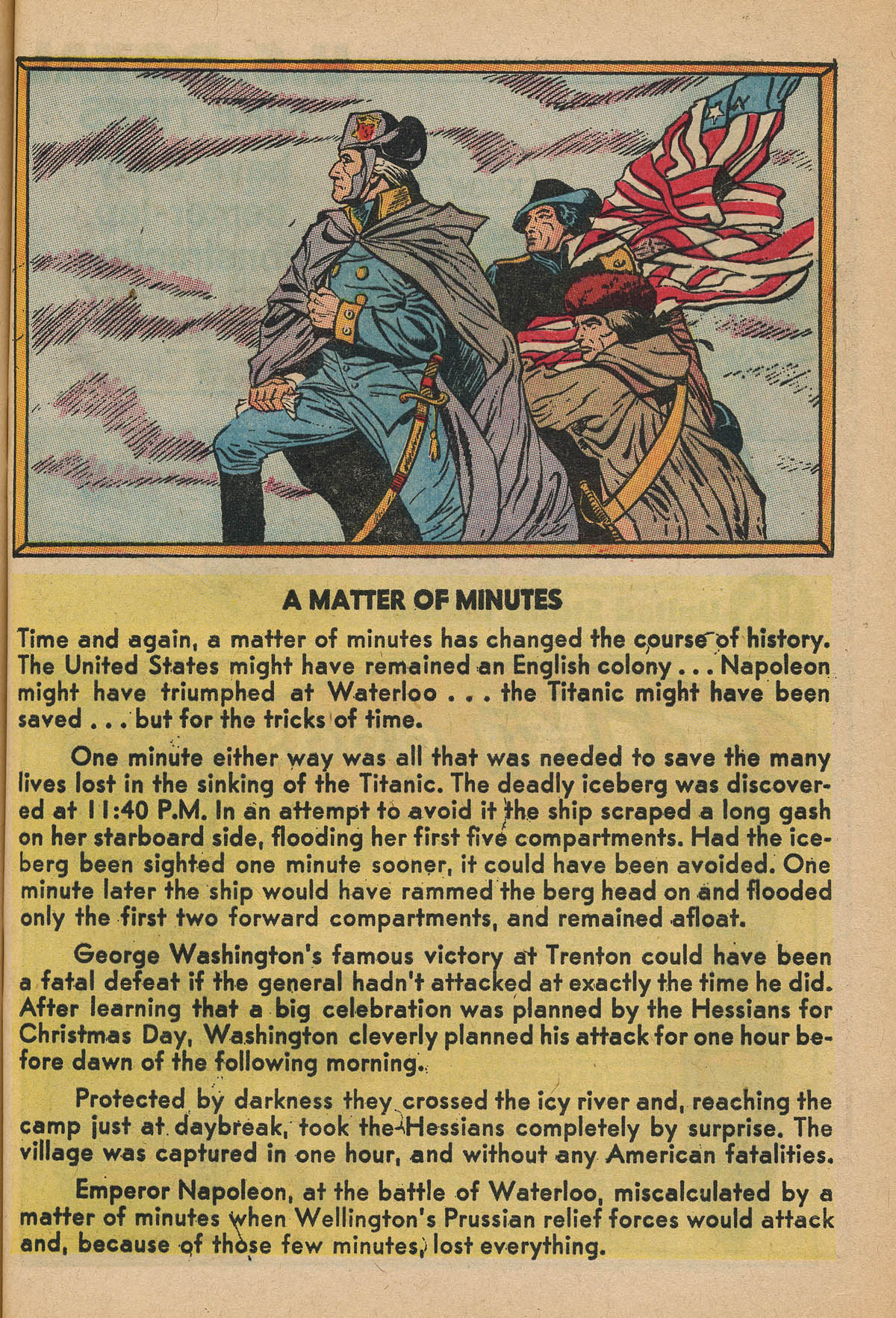 A MATTER OF MINUTES

Time and again, a matter of minutes has changed the course of history. The United States might have remained an English colony . . . Napoleon might have triumphed at Waterloo . . . the Titanic might have been saved . . . but for the tricks of time.

One minute either way was all that was needed to save the many lives lost in the sinking of the Titanic. The deadly iceberg was discovered at 11:40 P.M. In an attempt to avoid it the ship scraped a long gash on her starboard side, flooding her first five compartments. Had the iceberg been sighted one minute sooner, it could have been avoided. One minute later the ship would have rammed the berg head on and flooded only the first two forward compartments, and remained afloat.

George Washington's famous victory at Trenton could have been a fatal defeat if the general hadn't attacked at exactly the time he did. After learning that a big celebration was planned by the Hessians for Christmas Day, Washington cleverly planned his attack for one hour before dawn of the following morning.

Protected by darkness they crossed the icy river and, reaching the camp just at daybreak, took the Hessians completely by surprise. The village was captured in one hour, and without any American fatalities.

Emperor Napoleon, at the battle of Waterloo, miscalculated by a matter of minutes when Wellington's Prussian relief forces would attack and, because of those few minutes, lost everything.